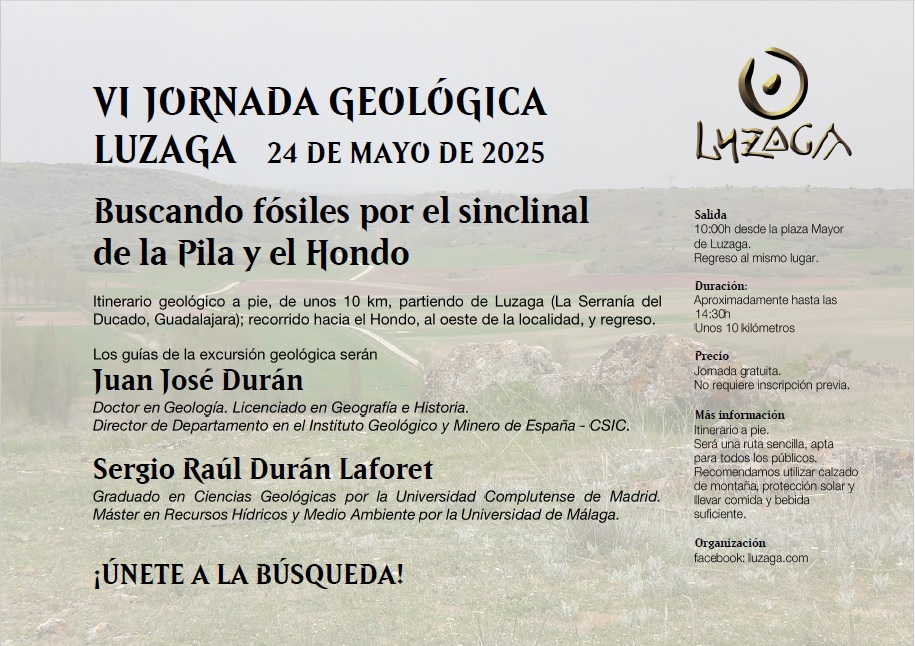 VI JORNADA GEOLÓGICA
LUZAGA 24 DE MAYO DE 2025

Buscando fósiles por el sinclinal de la Pila y el Hondo

Itinerario geológico a pie, de unos 10 km, partiendo de Luzaga (La Serranía del Ducado, Guadalajara); recorrido hacia el Hondo, al oeste de la localidad, y regreso.

Los guías de la excursión geológica serán

Juan José Durán

Doctor en Geología. Licenciado en Geografía e Historia.
Director de Departamento en el Instituto Geológico y Minero de España - CSIC.

Sergio Raúl Durán Laforet

Graduado en Ciencias Geológicas por la Universidad Complutense de Madrid.
Máster en Recursos Hídricos y Medio Ambiente por la Universidad de Málaga.

¡ÚNETE A LA BÚSQUEDA!

LUZAGA

Salida
10:00h desde la plaza Mayor de Luzaga.
Regreso al mismo lugar.

Duración:
Aproximadamente hasta las 14:30h
Unos 10 kilómetros

Precio
Jornada gratuita.
No requiere inscripción previa.

Más información
Itinerario a pie.
Será una ruta sencilla, apta para todos los públicos.
Recomendamos utilizar calzado de montaña, protección solar y llevar comida y bebida suficiente.

Organización
facebook: luzaga.com